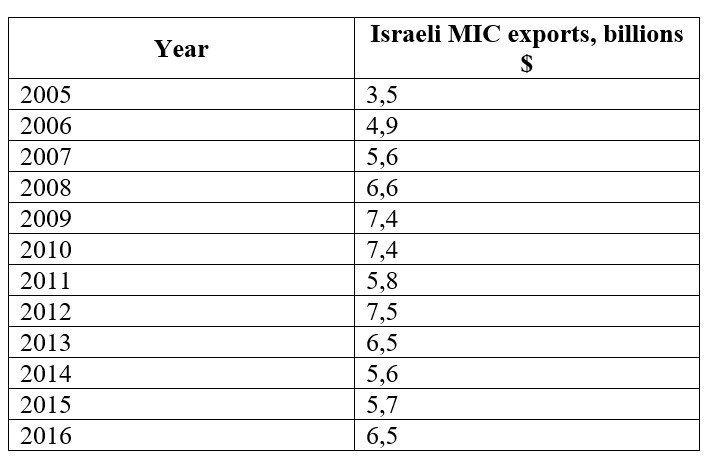 | Year | Israeli MIC exports, billions $ |
|---|---|
| 2005 | 3,5 |
| 2006 | 4,9 |
| 2007 | 5,6 |
| 2008 | 6,6 |
| 2009 | 7,4 |
| 2010 | 7,4 |
| 2011 | 5,8 |
| 2012 | 7,5 |
| 2013 | 6,5 |
| 2014 | 5,6 |
| 2015 | 5,7 |
| 2016 | 6,5 |